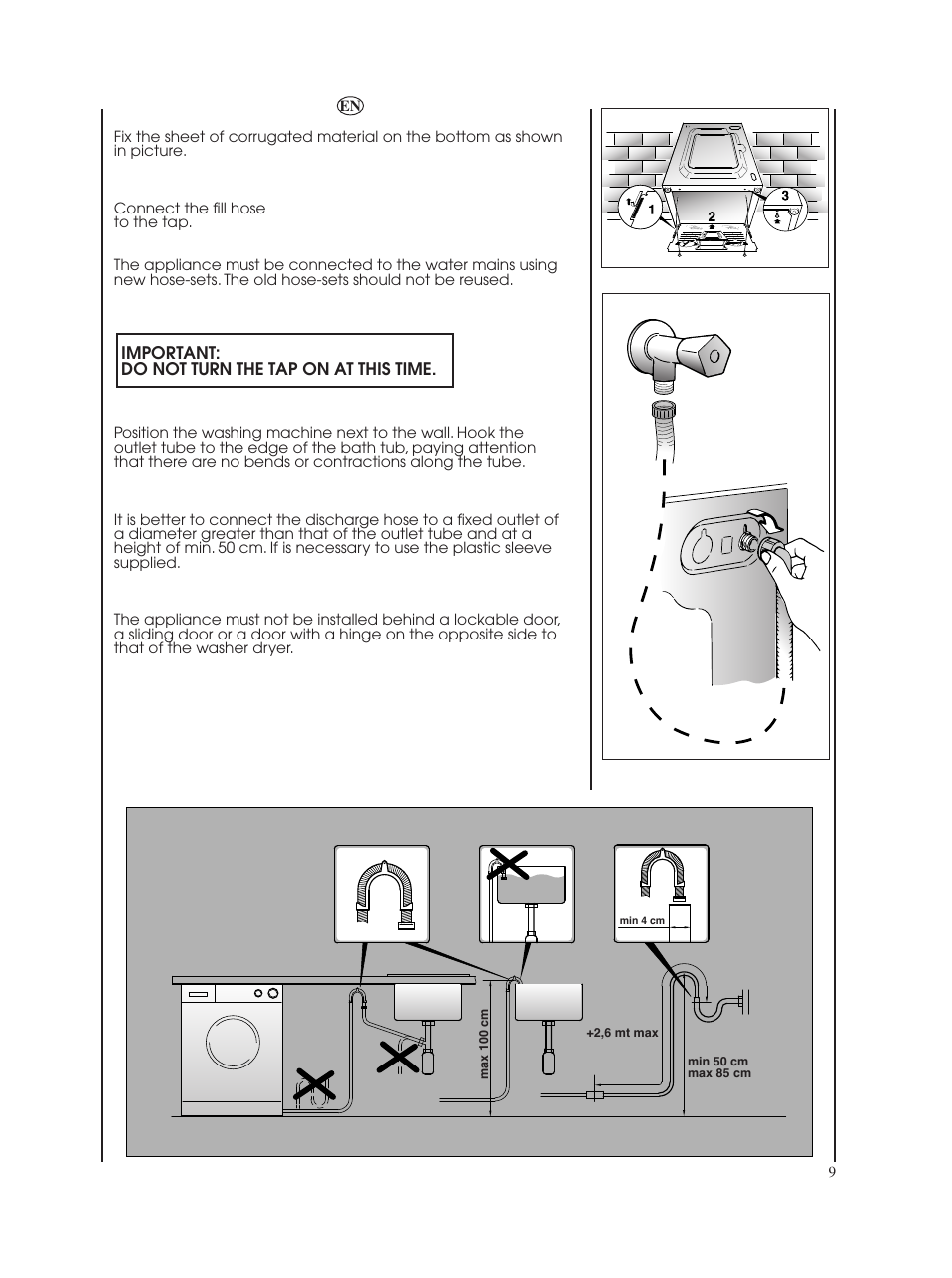 EN

Fix the sheet of corrugated material on the bottom as shown in picture.

Connect the fill hose to the tap.

The appliance must be connected to the water mains using new hose-sets. The old hose-sets should not be reused.

IMPORTANT:
DO NOT TURN THE TAP ON AT THIS TIME.

Position the washing machine next to the wall. Hook the outlet tube to the edge of the bath tub, paying attention that there are no bends or contractions along the tube.

It is better to connect the discharge hose to a fixed outlet of a diameter greater than that of the outlet tube and at a height of min. 50 cm. If is necessary to use the plastic sleeve supplied.

The appliance must not be installed behind a lockable door, a sliding door or a door with a hinge on the opposite side to that of the washer dryer.

1
2
3

min 4 cm

max 100 cm

+2,6 mt max

min 50 cm
max 85 cm

9